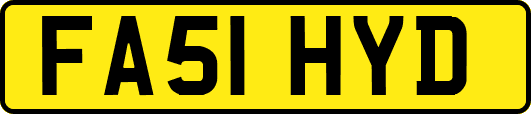 FA51 HYD